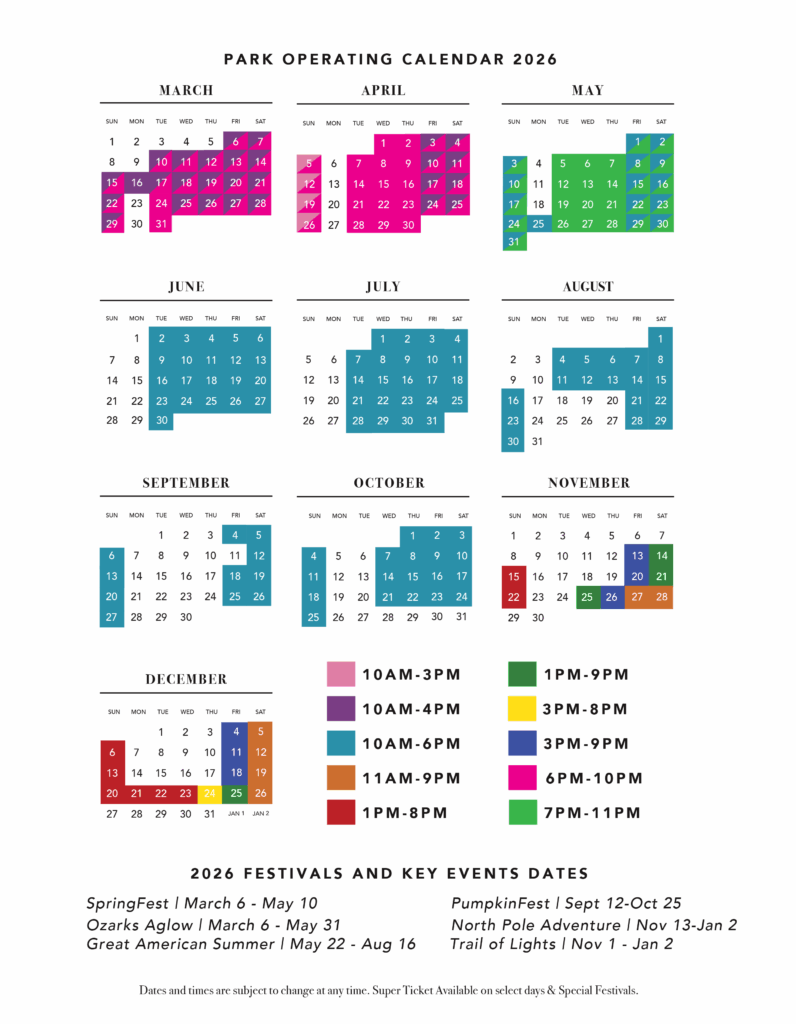 PARK OPERATING CALENDAR 2026

MARCH

| SUN | MON | TUE | WED | THU | FRI | SAT |
|---|---|---|---|---|---|---|
| 1 | 2 | 3 | 4 | 5 | 6 | 7 |
| 8 | 9 | 10 | 11 | 12 | 13 | 14 |
| 15 | 16 | 17 | 18 | 19 | 20 | 21 |
| 22 | 23 | 24 | 25 | 26 | 27 | 28 |
| 29 | 30 | 31 | | | | |

APRIL

| SUN | MON | TUE | WED | THU | FRI | SAT |
|---|---|---|---|---|---|---|
| | | | 1 | 2 | 3 | 4 |
| 5 | 6 | 7 | 8 | 9 | 10 | 11 |
| 12 | 13 | 14 | 15 | 16 | 17 | 18 |
| 19 | 20 | 21 | 22 | 23 | 24 | 25 |
| 26 | 27 | 28 | 29 | 30 | | |

MAY

| SUN | MON | TUE | WED | THU | FRI | SAT |
|---|---|---|---|---|---|---|
| | | | | | 1 | 2 |
| 3 | 4 | 5 | 6 | 7 | 8 | 9 |
| 10 | 11 | 12 | 13 | 14 | 15 | 16 |
| 17 | 18 | 19 | 20 | 21 | 22 | 23 |
| 24 | 25 | 26 | 27 | 28 | 29 | 30 |
| 31 | | | | | | |

JUNE

| SUN | MON | TUE | WED | THU | FRI | SAT |
|---|---|---|---|---|---|---|
| | 1 | 2 | 3 | 4 | 5 | 6 |
| 7 | 8 | 9 | 10 | 11 | 12 | 13 |
| 14 | 15 | 16 | 17 | 18 | 19 | 20 |
| 21 | 22 | 23 | 24 | 25 | 26 | 27 |
| 28 | 29 | 30 | | | | |

JULY

| SUN | MON | TUE | WED | THU | FRI | SAT |
|---|---|---|---|---|---|---|
| | | | 1 | 2 | 3 | 4 |
| 5 | 6 | 7 | 8 | 9 | 10 | 11 |
| 12 | 13 | 14 | 15 | 16 | 17 | 18 |
| 19 | 20 | 21 | 22 | 23 | 24 | 25 |
| 26 | 27 | 28 | 29 | 30 | 31 | |

AUGUST

| SUN | MON | TUE | WED | THU | FRI | SAT |
|---|---|---|---|---|---|---|
| | | | | | | 1 |
| 2 | 3 | 4 | 5 | 6 | 7 | 8 |
| 9 | 10 | 11 | 12 | 13 | 14 | 15 |
| 16 | 17 | 18 | 19 | 20 | 21 | 22 |
| 23 | 24 | 25 | 26 | 27 | 28 | 29 |
| 30 | 31 | | | | | |

SEPTEMBER

| SUN | MON | TUE | WED | THU | FRI | SAT |
|---|---|---|---|---|---|---|
| | | 1 | 2 | 3 | 4 | 5 |
| 6 | 7 | 8 | 9 | 10 | 11 | 12 |
| 13 | 14 | 15 | 16 | 17 | 18 | 19 |
| 20 | 21 | 22 | 23 | 24 | 25 | 26 |
| 27 | 28 | 29 | 30 | | | |

OCTOBER

| SUN | MON | TUE | WED | THU | FRI | SAT |
|---|---|---|---|---|---|---|
| | | | | 1 | 2 | 3 |
| 4 | 5 | 6 | 7 | 8 | 9 | 10 |
| 11 | 12 | 13 | 14 | 15 | 16 | 17 |
| 18 | 19 | 20 | 21 | 22 | 23 | 24 |
| 25 | 26 | 27 | 28 | 29 | 30 | 31 |

NOVEMBER

| SUN | MON | TUE | WED | THU | FRI | SAT |
|---|---|---|---|---|---|---|
| 1 | 2 | 3 | 4 | 5 | 6 | 7 |
| 8 | 9 | 10 | 11 | 12 | 13 | 14 |
| 15 | 16 | 17 | 18 | 19 | 20 | 21 |
| 22 | 23 | 24 | 25 | 26 | 27 | 28 |
| 29 | 30 | | | | | |

DECEMBER

| SUN | MON | TUE | WED | THU | FRI | SAT |
|---|---|---|---|---|---|---|
| | | 1 | 2 | 3 | 4 | 5 |
| 6 | 7 | 8 | 9 | 10 | 11 | 12 |
| 13 | 14 | 15 | 16 | 17 | 18 | 19 |
| 20 | 21 | 22 | 23 | 24 | 25 | 26 |
| 27 | 28 | 29 | 30 | 31 | JAN 1 | JAN 2 |

10AM-3PM
10AM-4PM
10AM-6PM
11AM-9PM
1PM-8PM
1PM-9PM
3PM-8PM
3PM-9PM
6PM-10PM
7PM-11PM

2026 FESTIVALS AND KEY EVENTS DATES

SpringFest | March 6 - May 10
Ozarks Aglow | March 6 - May 31
Great American Summer | May 22 - Aug 16
PumpkinFest | Sept 12-Oct 25
North Pole Adventure | Nov 13-Jan 2
Trail of Lights | Nov 1 - Jan 2

Dates and times are subject to change at any time. Super Ticket Available on select days & Special Festivals.